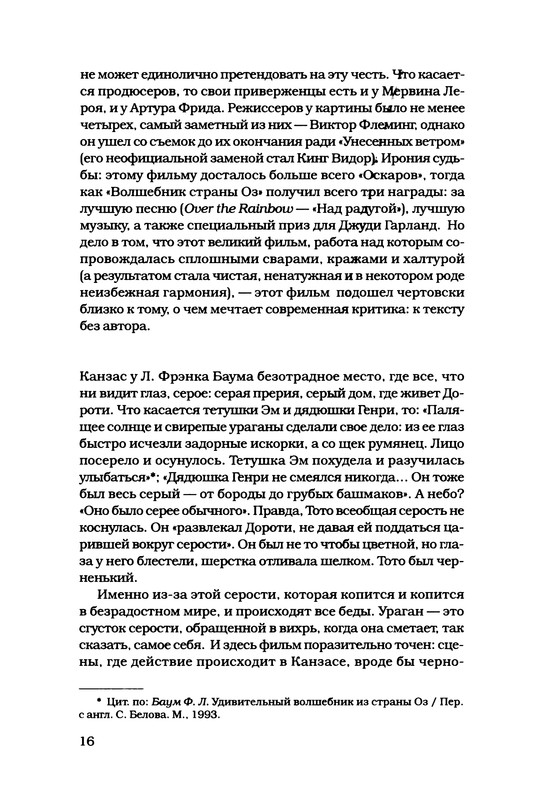 не может единолично претендовать на эту честь. Что касается продюсеров, то свои приверженцы есть и у Мервина Лероя, и у Артура Фрида. Режиссеров у картины было не менее четырех, самый заметный из них — Виктор Флеминг, однако он ушел со съемок до их окончания ради «Унесенных ветром» (его неофициальной заменой стал Кинг Видор). Ирония судьбы: этому фильму досталось больше всего «Оскаров», тогда как «Волшебник страны Оз» получил всего три награды: за лучшую песню (Over the Rainbow — «Над радугой»), лучшую музыку, а также специальный приз для Джуди Гарланд. Но дело в том, что этот великий фильм, работа над которым сопровождалась сплошными сварами, кражами и халтурой (а результатом стала чистая, ненатужная и в некотором роде неизбежная гармония), — этот фильм подошел чертовски близко к тому, о чем мечтает современная критика: к тексту без автора.

Канзас у Л. Фрэнка Баума безотрадное место, где все, что ни видит глаз, серое: серая прерия, серый дом, где живет Дороти. Что касается тетушки Эм и дядюшки Генри, то: «Палящее солнце и свирепые ураганы сделали свое дело: из ее глаз быстро исчезли задорные искорки, а со щек румянец. Лицо посерело и осунулось. Тетушка Эм похудела и разучилась улыбаться»*; «Дядюшка Генри не смеялся никогда... Он тоже был весь серый — от бороды до грубых башмаков». А небо? «Оно было серее обычного». Правда, Тото всеобщая серость не коснулась. Он «развлекал Дороти, не давая ей поддаться царившей вокруг серости». Он был не то чтобы цветной, но глаза у него блестели, шерстка отливала шелком. Тото был черненький.

Именно из-за этой серости, которая копится и копится в безрадостном мире, и происходят все беды. Ураган — это сгусток серости, обращенной в вихрь, когда она сметает, так сказать, самое себя. И здесь фильм поразительно точен: сцены, где действие происходит в Канзасе, вроде бы черно-

* Цит. по: Баум Ф. Л. Удивительный волшебник из страны Оз / Пер. с англ. С. Белова. М., 1993.

16